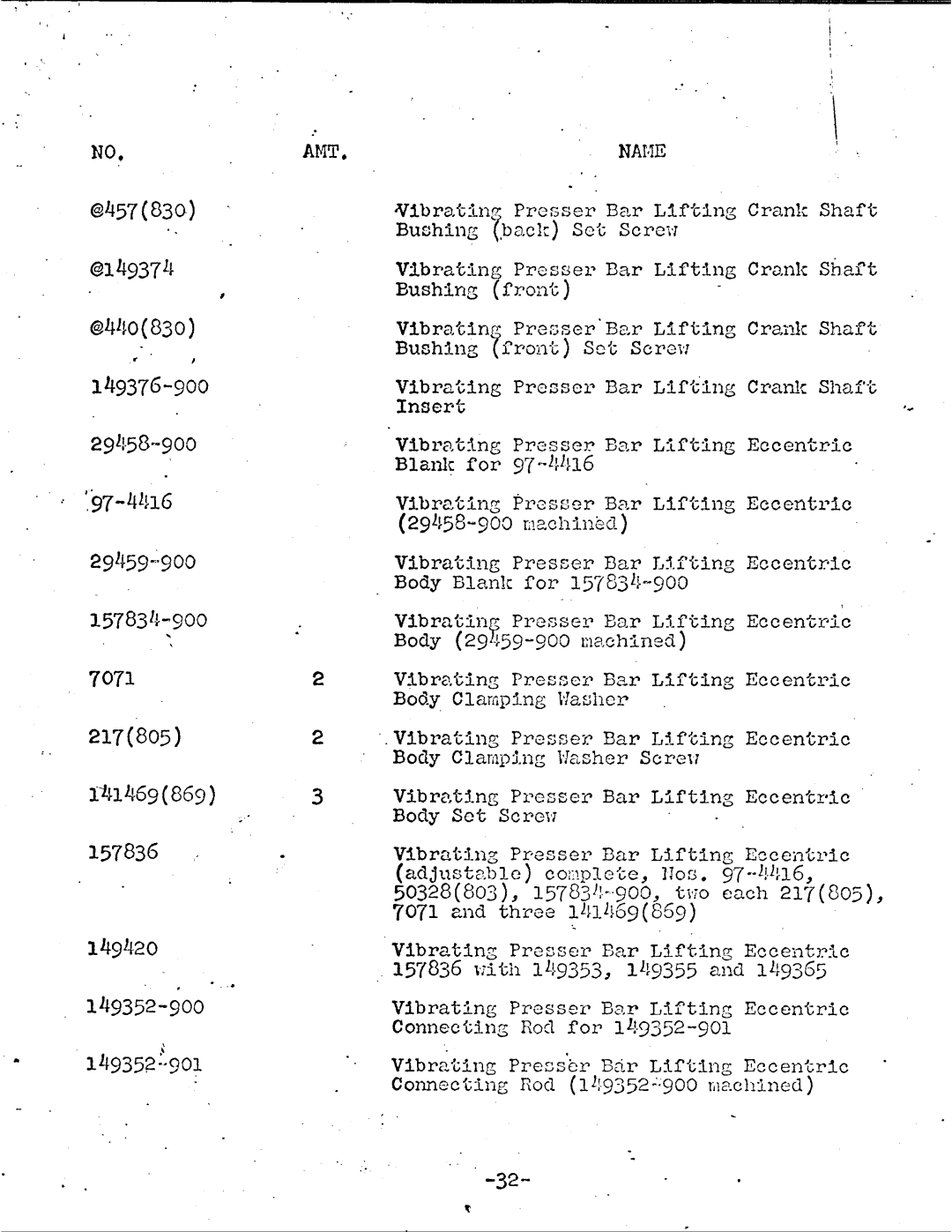 | NO. | AMT. | NAME |
|---|---|---|
| @457(830) | | Vibrating Presser Bar Lifting Crank Shaft Bushing (back) Set Screw |
| @149374 | | Vibrating Presser Bar Lifting Crank Shaft Bushing (front) |
| @440(830) | | Vibrating Presser Bar Lifting Crank Shaft Bushing (front) Set Screw |
| 149376-900 | | Vibrating Presser Bar Lifting Crank Shaft Insert |
| 29458-900 | | Vibrating Presser Bar Lifting Eccentric Blank for 97-4416 |
| 97-4416 | | Vibrating Presser Bar Lifting Eccentric (29458-900 machined) |
| 29459-900 | | Vibrating Presser Bar Lifting Eccentric Body Blank for 157834-900 |
| 157834-900 | | Vibrating Presser Bar Lifting Eccentric Body (29459-900 machined) |
| 7071 | 2 | Vibrating Presser Bar Lifting Eccentric Body Clamping Washer |
| 217(805) | 2 | Vibrating Presser Bar Lifting Eccentric Body Clamping Washer Screw |
| 141469(869) | 3 | Vibrating Presser Bar Lifting Eccentric Body Set Screw |
| 157836 | | Vibrating Presser Bar Lifting Eccentric (adjustable) complete, Nos. 97-4416, 50328(803), 157834-900, two each 217(805), 7071 and three 141469(869) |
| 149420 | | Vibrating Presser Bar Lifting Eccentric 157836 with 149353, 149355 and 149365 |
| 149352-900 | | Vibrating Presser Bar Lifting Eccentric Connecting Rod for 149352-901 |
| 149352-901 | | Vibrating Presser Bar Lifting Eccentric Connecting Rod (149352-900 machined) |

-32-